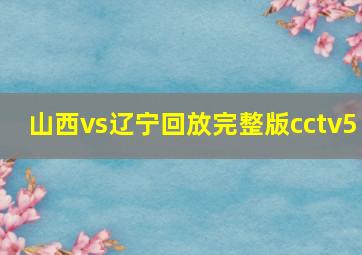 山西vs辽宁回放完整版cctv5